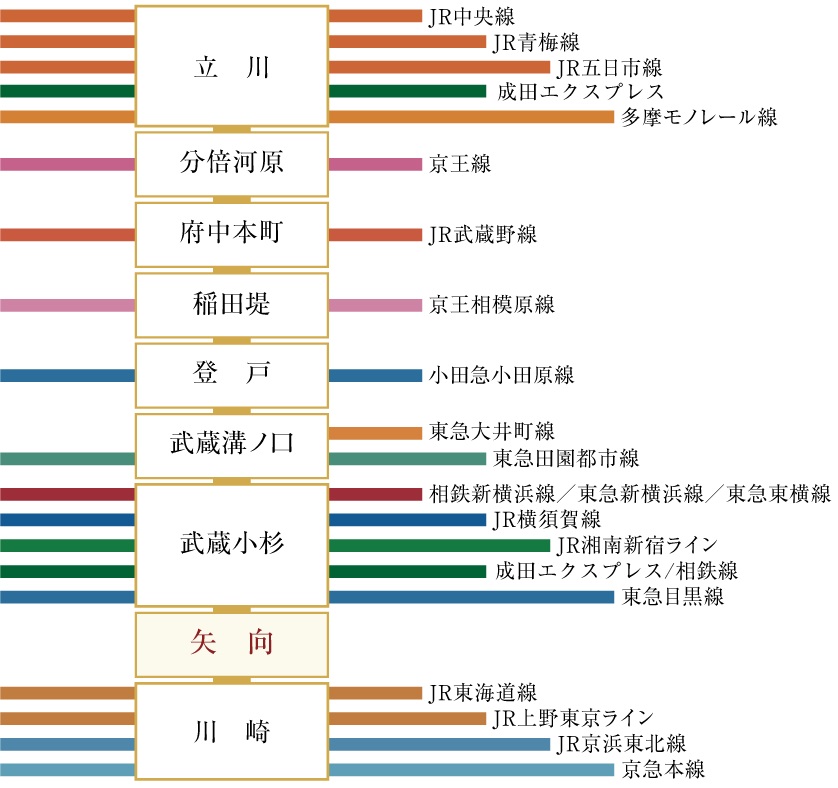 立　川

JR中央線
JR青梅線
JR五日市線
成田エクスプレス
多摩モノレール線

分倍河原

京王線

府中本町

JR武蔵野線

稲田堤

京王相模原線

登　戸

小田急小田原線

武蔵溝ノ口

東急大井町線
東急田園都市線

武蔵小杉

相鉄新横浜線／東急新横浜線／東急東横線
JR横須賀線
JR湘南新宿ライン
成田エクスプレス/相鉄線
東急目黒線

矢　向

川　崎

JR東海道線
JR上野東京ライン
JR京浜東北線
京急本線